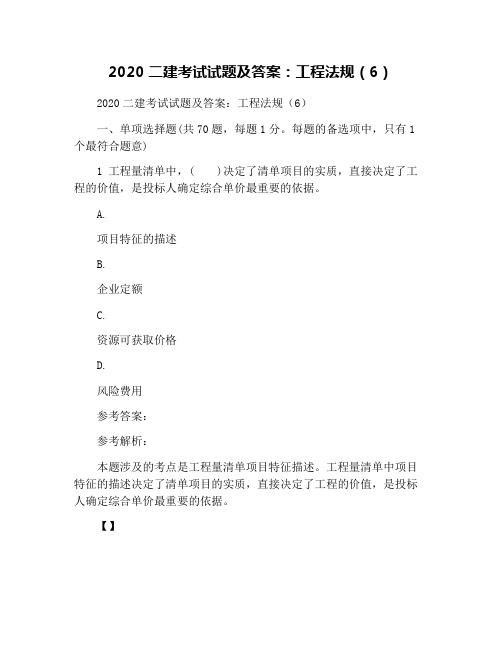 2020 二建考试试题及答案：工程法规（6）

2020 二建考试试题及答案：工程法规（6）

一、单项选择题(共 70 题，每题 1 分。每题的备选项中，只有 1 个最符合题意)

1 工程量清单中，(　　)决定了清单项目的实质，直接决定了工程的价值，是投标人确定综合单价最重要的依据。

A.

项目特征的描述

B.

企业定额

C.

资源可获取价格

D.

风险费用

参考答案：

参考解析：

本题涉及的考点是工程量清单项目特征描述。工程量清单中项目特征的描述决定了清单项目的实质，直接决定了工程的价值，是投标人确定综合单价最重要的依据。

【】